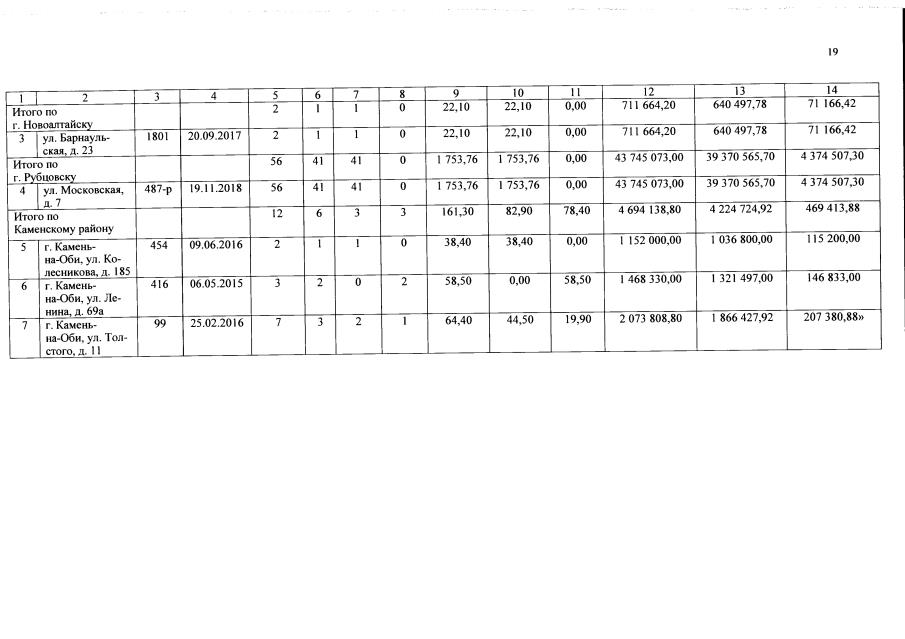 19

| 1 | 2 | 3 | 4 | 5 | 6 | 7 | 8 | 9 | 10 | 11 | 12 | 13 | 14 |
|---|---|---|---|---|---|---|---|---|---|---|---|---|---|
| Итого по г. Новоалтайску | | | | 2 | 1 | 1 | 0 | 22,10 | 22,10 | 0,00 | 711 664,20 | 640 497,78 | 71 166,42 |
| 3 | ул. Барнаульская, д. 23 | 1801 | 20.09.2017 | 2 | 1 | 1 | 0 | 22,10 | 22,10 | 0,00 | 711 664,20 | 640 497,78 | 71 166,42 |
| Итого по г. Рубцовску | | | | 56 | 41 | 41 | 0 | 1 753,76 | 1 753,76 | 0,00 | 43 745 073,00 | 39 370 565,70 | 4 374 507,30 |
| 4 | ул. Московская, д. 7 | 487-р | 19.11.2018 | 56 | 41 | 41 | 0 | 1 753,76 | 1 753,76 | 0,00 | 43 745 073,00 | 39 370 565,70 | 4 374 507,30 |
| Итого по Каменскому району | | | | 12 | 6 | 3 | 3 | 161,30 | 82,90 | 78,40 | 4 694 138,80 | 4 224 724,92 | 469 413,88 |
| 5 | г. Камень-на-Оби, ул. Колесникова, д. 185 | 454 | 09.06.2016 | 2 | 1 | 1 | 0 | 38,40 | 38,40 | 0,00 | 1 152 000,00 | 1 036 800,00 | 115 200,00 |
| 6 | г. Камень-на-Оби, ул. Ленина, д. 69а | 416 | 06.05.2015 | 3 | 2 | 0 | 2 | 58,50 | 0,00 | 58,50 | 1 468 330,00 | 1 321 497,00 | 146 833,00 |
| 7 | г. Камень-на-Оби, ул. Толстого, д. 11 | 99 | 25.02.2016 | 7 | 3 | 2 | 1 | 64,40 | 44,50 | 19,90 | 2 073 808,80 | 1 866 427,92 | 207 380,88» |